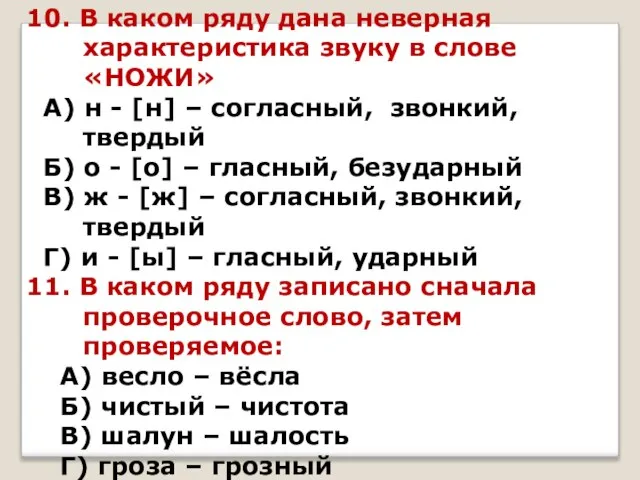 10. В каком ряду дана неверная характеристика звуку в слове «НОЖИ»
А) н - [н] – согласный, звонкий, твердый
Б) о - [о] – гласный, безударный
В) ж - [ж] – согласный, звонкий, твердый
Г) и - [ы] – гласный, ударный
11. В каком ряду записано сначала проверочное слово, затем проверяемое:
А) весло – вёсла
Б) чистый – чистота
В) шалун – шалость
Г) гроза – грозный